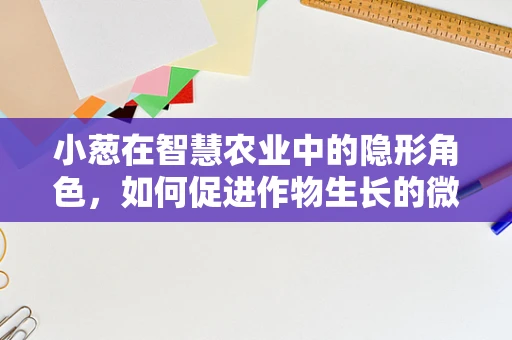 小葱在智慧农业中的隐形角色，如何促进作物生长的微